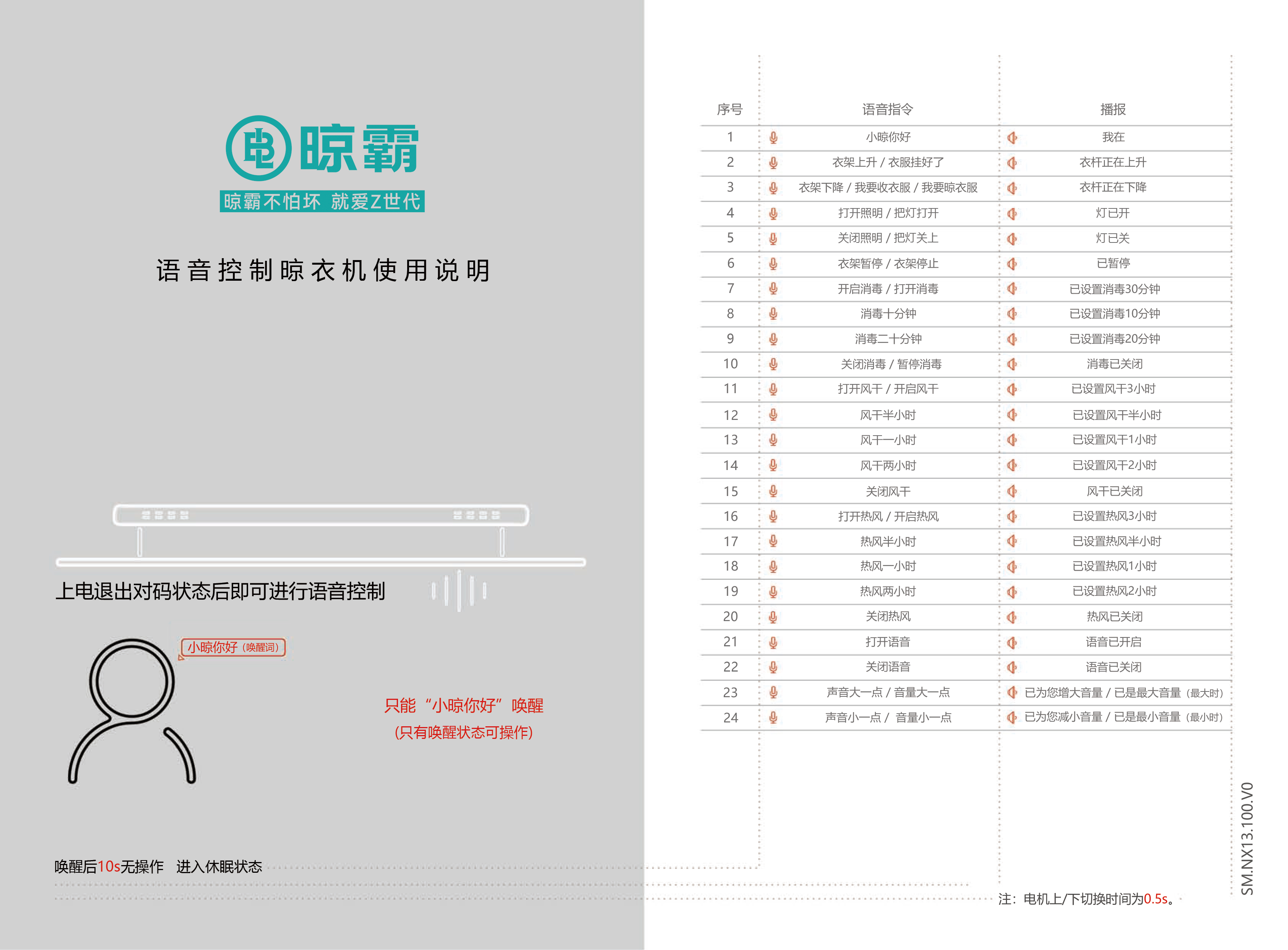 晾霸

晾霸不怕坏 就爱Z世代

语音控制晾衣机使用说明

上电退出对码状态后即可进行语音控制

小晾你好（唤醒词）

只能“小晾你好”唤醒
(只有唤醒状态可操作)

唤醒后10s无操作 进入休眠状态

| 序号 | 语音指令 | 播报 |
|---|---|---|
| 1 | 小晾你好 | 我在 |
| 2 | 衣架上升 / 衣服挂好了 | 衣杆正在上升 |
| 3 | 衣架下降 / 我要收衣服 / 我要晾衣服 | 衣杆正在下降 |
| 4 | 打开照明 / 把灯打开 | 灯已开 |
| 5 | 关闭照明 / 把灯关上 | 灯已关 |
| 6 | 衣架暂停 / 衣架停止 | 已暂停 |
| 7 | 开启消毒 / 打开消毒 | 已设置消毒30分钟 |
| 8 | 消毒十分钟 | 已设置消毒10分钟 |
| 9 | 消毒二十分钟 | 已设置消毒20分钟 |
| 10 | 关闭消毒 / 暂停消毒 | 消毒已关闭 |
| 11 | 打开风干 / 开启风干 | 已设置风干3小时 |
| 12 | 风干半小时 | 已设置风干半小时 |
| 13 | 风干一小时 | 已设置风干1小时 |
| 14 | 风干两小时 | 已设置风干2小时 |
| 15 | 关闭风干 | 风干已关闭 |
| 16 | 打开热风 / 开启热风 | 已设置热风3小时 |
| 17 | 热风半小时 | 已设置热风半小时 |
| 18 | 热风一小时 | 已设置热风1小时 |
| 19 | 热风两小时 | 已设置热风2小时 |
| 20 | 关闭热风 | 热风已关闭 |
| 21 | 打开语音 | 语音已开启 |
| 22 | 关闭语音 | 语音已关闭 |
| 23 | 声音大一点 / 音量大一点 | 已为您增大音量 / 已是最大音量（最大时） |
| 24 | 声音小一点 / 音量小一点 | 已为您减小音量 / 已是最小音量（最小时） |

注：电机上/下切换时间为0.5s。

SM.NX13.100.V0